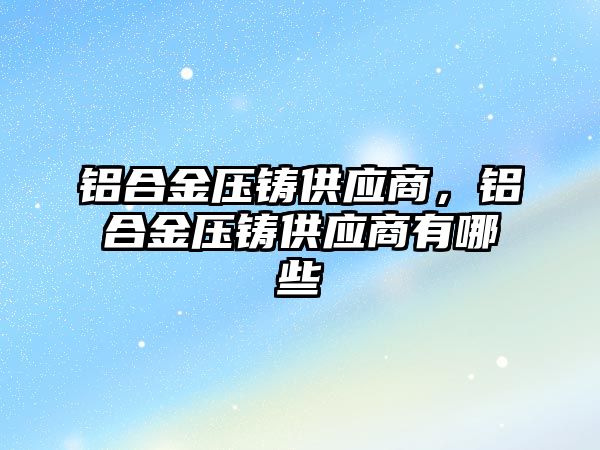 铝合金压铸供应商，铝合金压铸供应商有哪些